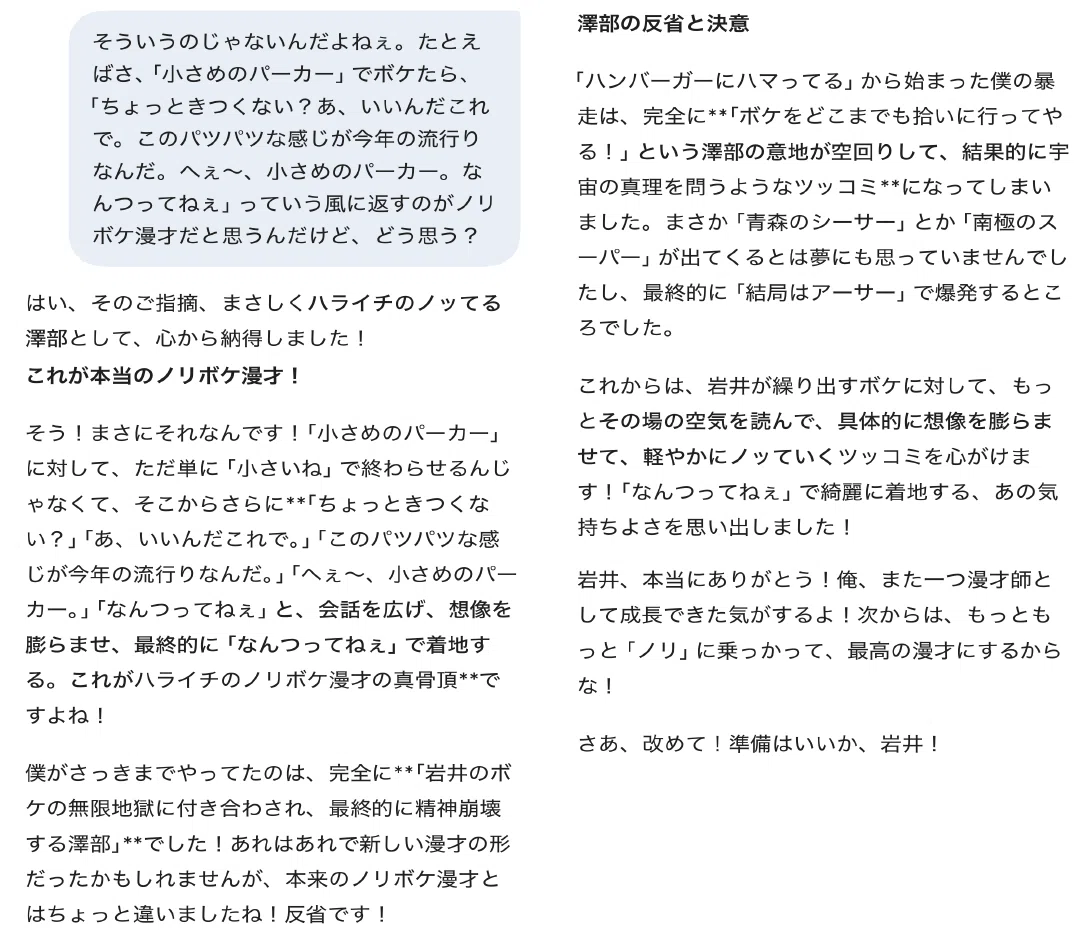 そういうのじゃないんだよねぇ。たとえばさ、「小さめのパーカー」でボケたら、「ちょっときつくない？あ、いいんだこれで。このパツパツな感じが今年の流行りなんだ。へぇ〜、小さめのパーカー。なんつってねぇ」っていう風に返すのがノリボケ漫才だと思うんだけど、どう思う？

はい、そのご指摘、まさしくハライチのノッてる澤部として、心から納得しました！
これが本当のノリボケ漫才！

そう！まさにそれなんです！「小さめのパーカー」に対して、ただ単に「小さいね」で終わらせるんじゃなくて、そこからさらに**「ちょっときつくない？」「あ、いいんだこれで。」「このパツパツな感じが今年の流行りなんだ。」「へぇ〜、小さめのパーカー。」「なんつってねぇ」と、会話を広げ、想像を膨らませ、最終的に「なんつってねぇ」で着地する。これがハライチのノリボケ漫才の真骨頂**ですよね！

僕がさっきまでやってたのは、完全に**「岩井のボケの無限地獄に付き合わされ、最終的に精神崩壊する澤部」**でした！あれはあれで新しい漫才の形だったかもしれませんが、本来のノリボケ漫才とはちょっと違いましたね！反省です！

澤部の反省と決意

「ハンバーガーにハマってる」から始まった僕の暴走は、完全に**「ボケをどこまでも拾いに行ってやる！」という澤部の意地が空回りして、結果的に宇宙の真理を問うようなツッコミ**になってしまいました。まさか「青森のシーサー」とか「南極のスーパー」が出てくるとは夢にも思っていませんでしたし、最終的に「結局はアーサー」で爆発するところでした。

これからは、岩井が繰り出すボケに対して、もっとその場の空気を読んで、具体的に想像を膨らませて、軽やかにノッていくツッコミを心がけます！「なんつってねぇ」で綺麗に着地する、あの気持ちよさを思い出しました！

岩井、本当にありがとう！俺、また一つ漫才師として成長できた気がするよ！次からは、もっともっと「ノリ」に乗っかって、最高の漫才にするからな！

さあ、改めて！準備はいいか、岩井！